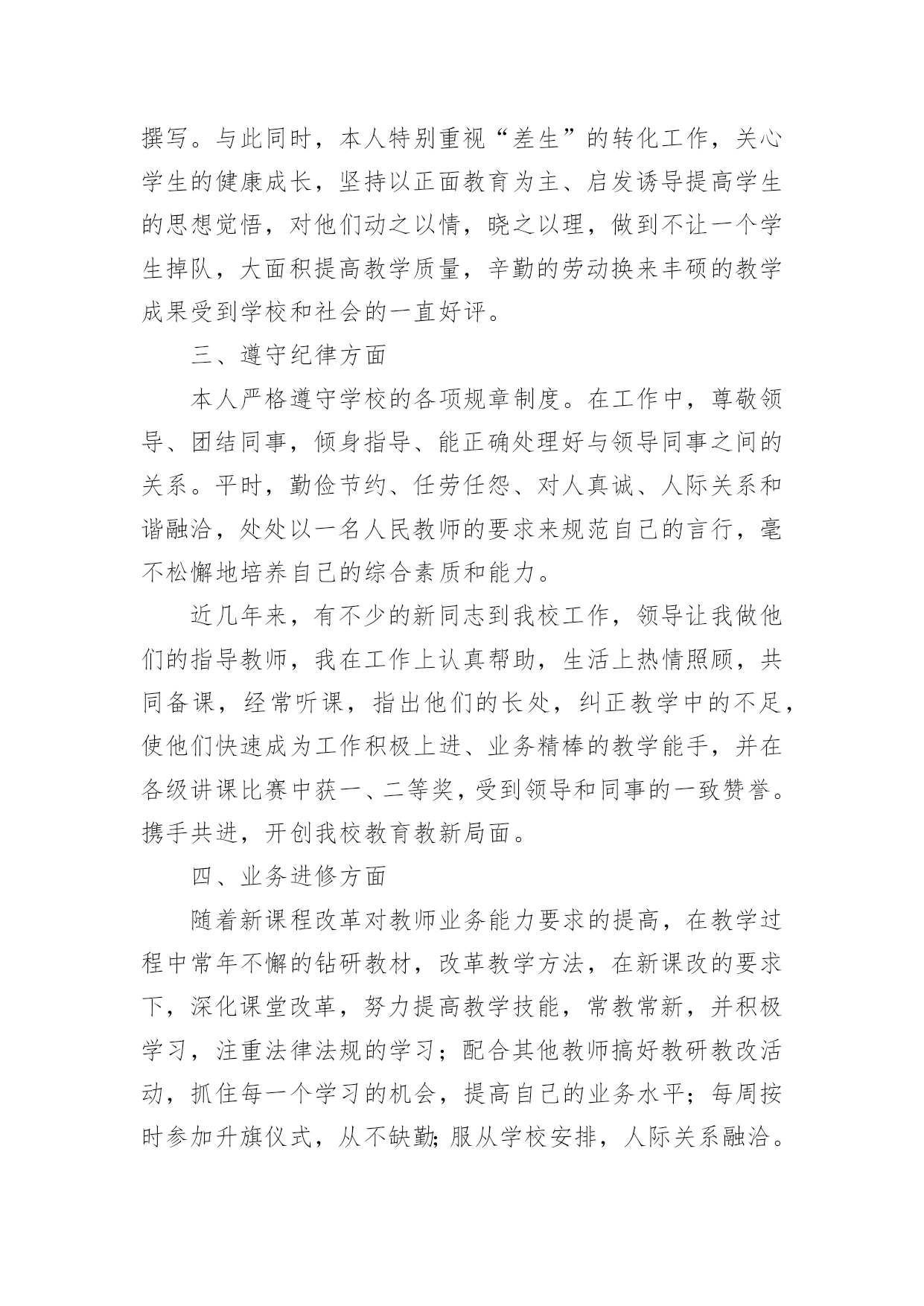 撰写。与此同时，本人特别重视“差生”的转化工作，关心学生的健康成长，坚持以正面教育为主、启发诱导提高学生的思想觉悟，对他们动之以情，晓之以理，做到不让一个学生掉队，大面积提高教学质量，辛勤的劳动换来丰硕的教学成果受到学校和社会的一直好评。

三、遵守纪律方面

本人严格遵守学校的各项规章制度。在工作中，尊敬领导、团结同事，倾身指导、能正确处理好与领导同事之间的关系。平时，勤俭节约、任劳任怨、对人真诚、人际关系和谐融洽，处处以一名人民教师的要求来规范自己的言行，毫不松懈地培养自己的综合素质和能力。

近几年来，有不少的新同志到我校工作，领导让我做他们的指导教师，我在工作上认真帮助，生活上热情照顾，共同备课，经常听课，指出他们的长处，纠正教学中的不足，使他们快速成为工作积极上进、业务精棒的教学能手，并在各级讲课比赛中获一、二等奖，受到领导和同事的一致赞誉。携手共进，开创我校教育教新局面。

四、业务进修方面

随着新课程改革对教师业务能力要求的提高，在教学过程中常年不懈的钻研教材，改革教学方法，在新课改的要求下，深化课堂改革，努力提高教学技能，常教常新，并积极学习，注重法律法规的学习；配合其他教师搞好教研教改活动，抓住每一个学习的机会，提高自己的业务水平；每周按时参加升旗仪式，从不缺勤;服从学校安排，人际关系融洽。